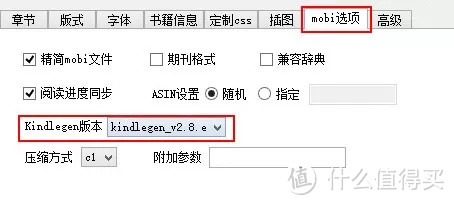 章节 版式 字体 书籍信息 定制css 插图 mobi选项 高级

精简mobi文件 期刊格式 兼容辞典

阅读进度同步 ASIN设置 随机 指定

Kindlegen版本 kindlegen_v2.8.e

压缩方式 c1 附加参数

值 什么值得买